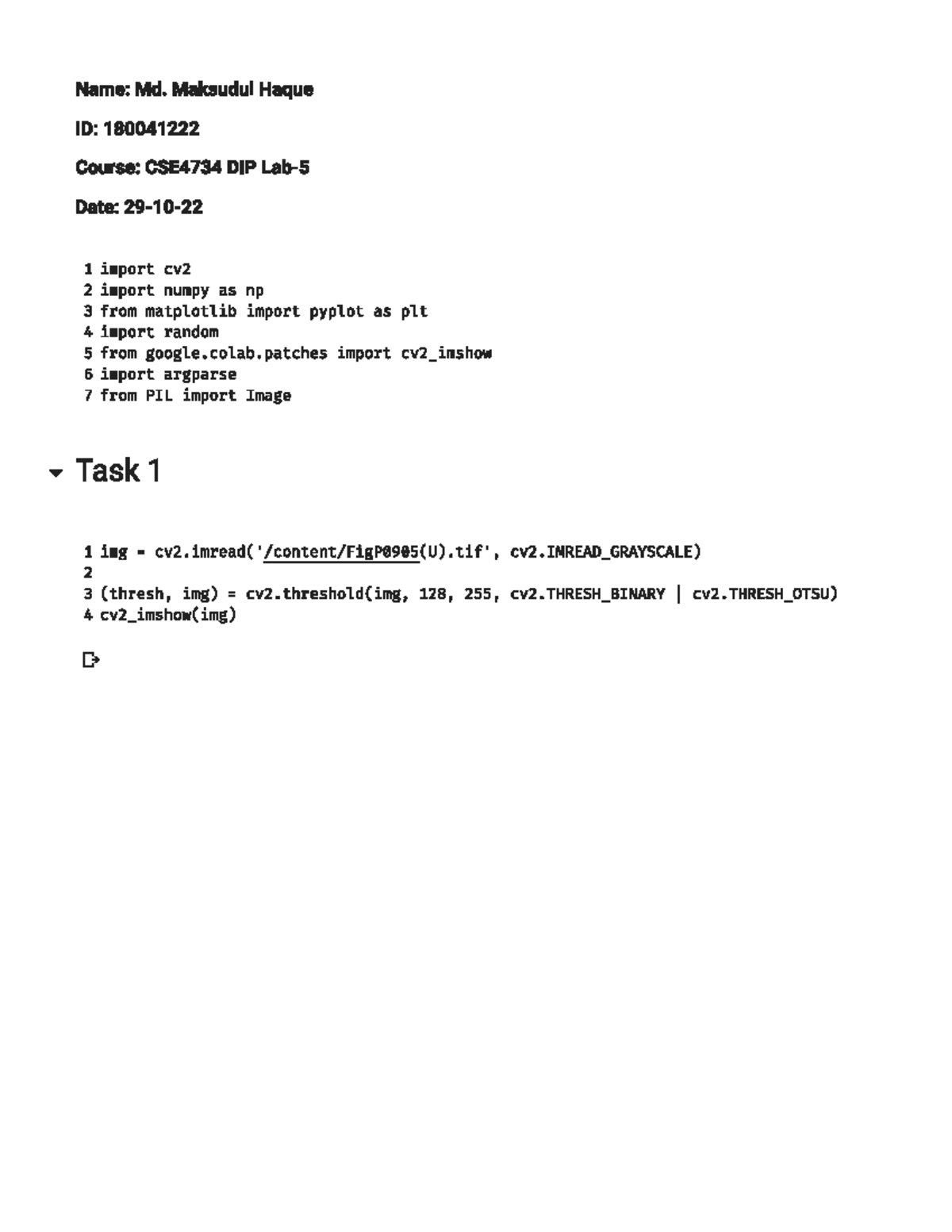 Name: Md. Maksudul Haque

ID: 180041222

Course: CSE4734 DIP Lab-5

Date: 29-10-22

1 import cv2
2 import numpy as np
3 from matplotlib import pyplot as plt
4 import random
5 from google.colab.patches import cv2_imshow
6 import argparse
7 from PIL import Image

Task 1

1 img = cv2.imread('/content/FigP0905(U).tif', cv2.IMREAD_GRAYSCALE)
2
3 (thresh, img) = cv2.threshold(img, 128, 255, cv2.THRESH_BINARY | cv2.THRESH_OTSU)
4 cv2_imshow(img)